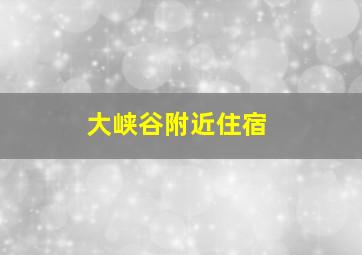 大峡谷附近住宿